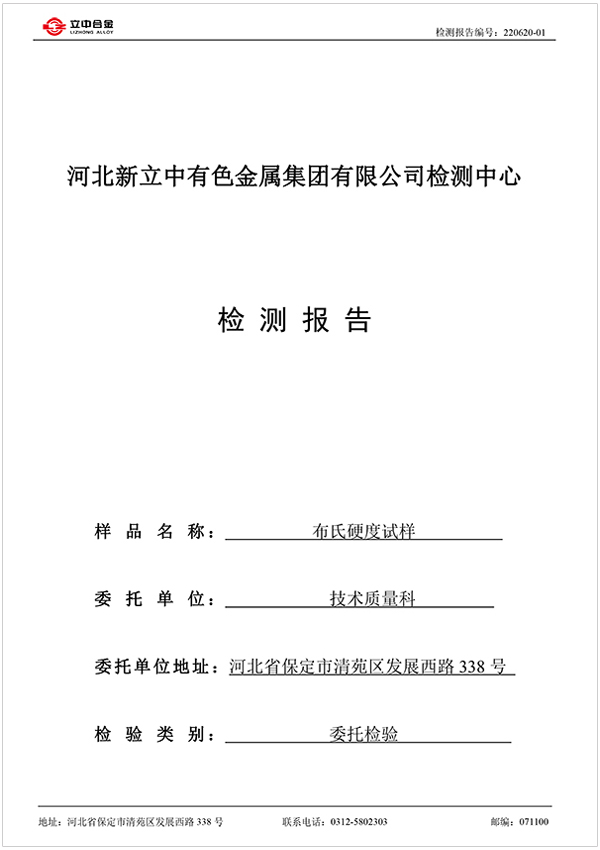 立中合金
LIZHONG ALLOY

检测报告编号：220620-01

河北新立中有色金属集团有限公司检测中心

检 测 报 告

样 品 名 称：布氏硬度试样

委 托 单 位：技术质量科

委托单位地址：河北省保定市清苑区发展西路 338 号

检 验 类 别：委托检验

地址：河北省保定市清苑区发展西路 338 号　　联系电话：0312-5802303　　邮编：071100